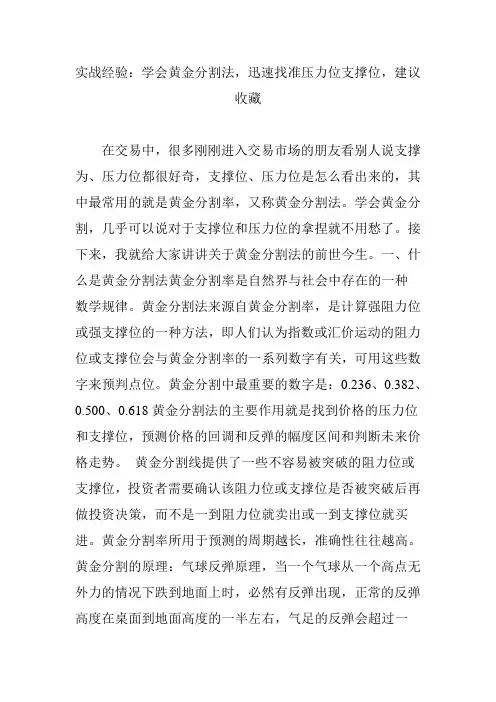 实战经验：学会黄金分割法，迅速找准压力位支撑位，建议收藏

在交易中，很多刚刚进入交易市场的朋友看别人说支撑为、压力位都很好奇，支撑位、压力位是怎么看出来的，其中最常用的就是黄金分割率，又称黄金分割法。学会黄金分割，几乎可以说对于支撑位和压力位的拿捏就不用愁了。接下来，我就给大家讲讲关于黄金分割法的前世今生。一、什么是黄金分割法黄金分割率是自然界与社会中存在的一种数学规律。黄金分割法来源自黄金分割率，是计算强阻力位或强支撑位的一种方法，即人们认为指数或汇价运动的阻力位或支撑位会与黄金分割率的一系列数字有关，可用这些数字来预判点位。黄金分割中最重要的数字是：0.236、0.382、0.500、0.618 黄金分割法的主要作用就是找到价格的压力位和支撑位，预测价格的回调和反弹的幅度区间和判断未来价格走势。 黄金分割线提供了一些不容易被突破的阻力位或支撑位，投资者需要确认该阻力位或支撑位是否被突破后再做投资决策，而不是一到阻力位就卖出或一到支撑位就买进。黄金分割率所用于预测的周期越长，准确性往往越高。黄金分割的原理：气球反弹原理，当一个气球从一个高点无外力的情况下跌到地面上时，必然有反弹出现，正常的反弹高度在桌面到地面高度的一半左右，气足的反弹会超过一